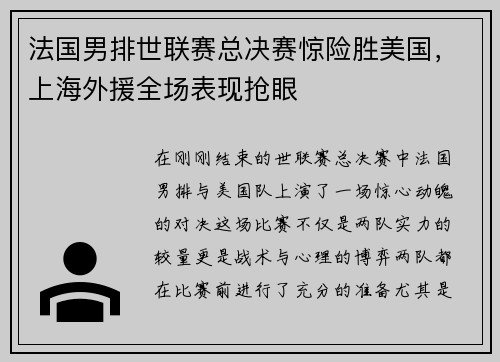 法国男排世联赛总决赛惊险胜美国，上海外援全场表现抢眼

在刚刚结束的世联赛总决赛中法国男排与美国队上演了一场惊心动魄的对决这场比赛不仅是两队实力的较量更是战术与心理的博弈两队都在比赛前进行了充分的准备尤其是